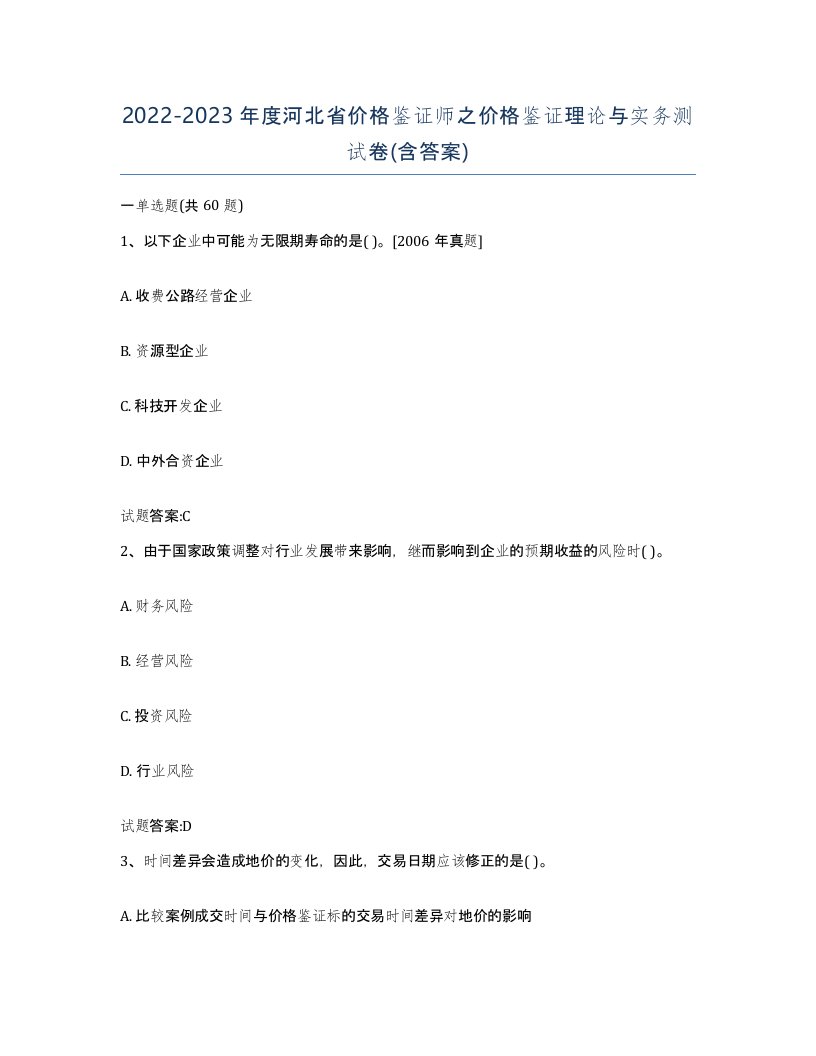 2022-2023 年度河北省价格鉴证师之价格鉴证理论与实务测试卷(含答案)

一单选题(共 60 题)

1、以下企业中可能为无限期寿命的是( )。[2006 年真题]

A. 收费公路经营企业

B. 资源型企业

C. 科技开发企业

D. 中外合资企业

试题答案:C

2、由于国家政策调整对行业发展带来影响，继而影响到企业的预期收益的风险时( )。

A. 财务风险

B. 经营风险

C. 投资风险

D. 行业风险

试题答案:D

3、时间差异会造成地价的变化，因此，交易日期应该修正的是( )。

A. 比较案例成交时间与价格鉴证标的交易时间差异对地价的影响